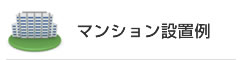 マンション設置例